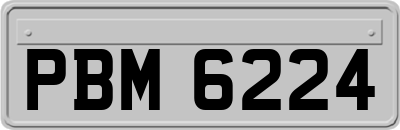 PBM 6224